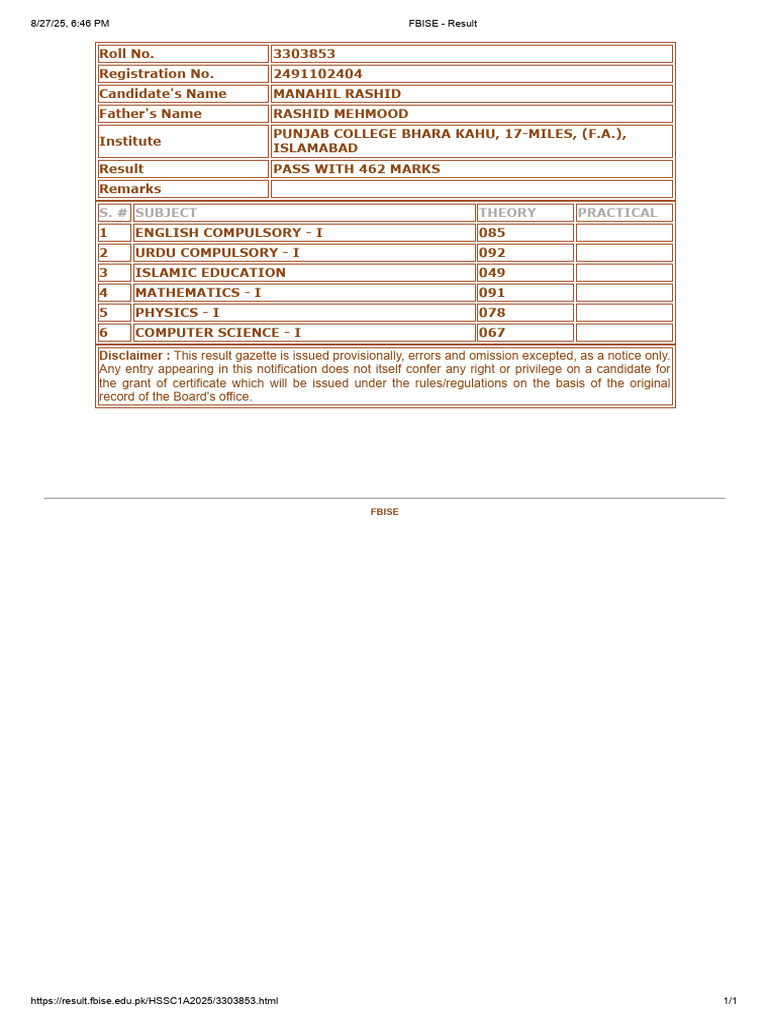 8/27/25, 6:46 PM FBISE - Result

Roll No.
3303853
Registration No.
2491102404
Candidate's Name
MANAHIL RASHID
Father's Name
RASHID MEHMOOD
Institute
PUNJAB COLLEGE BHARA KAHU, 17-MILES, (F.A.), ISLAMABAD
Result
PASS WITH 462 MARKS
Remarks

| S. # | SUBJECT | THEORY | PRACTICAL |
|---|---|---|---|
| 1 | ENGLISH COMPULSORY - I | 085 | |
| 2 | URDU COMPULSORY - I | 092 | |
| 3 | ISLAMIC EDUCATION | 049 | |
| 4 | MATHEMATICS - I | 091 | |
| 5 | PHYSICS - I | 078 | |
| 6 | COMPUTER SCIENCE - I | 067 | |

Disclaimer : This result gazette is issued provisionally, errors and omission excepted, as a notice only. Any entry appearing in this notification does not itself confer any right or privilege on a candidate for the grant of certificate which will be issued under the rules/regulations on the basis of the original record of the Board's office.

FBISE

https://result.fbise.edu.pk/HSSC1A2025/3303853.html 1/1